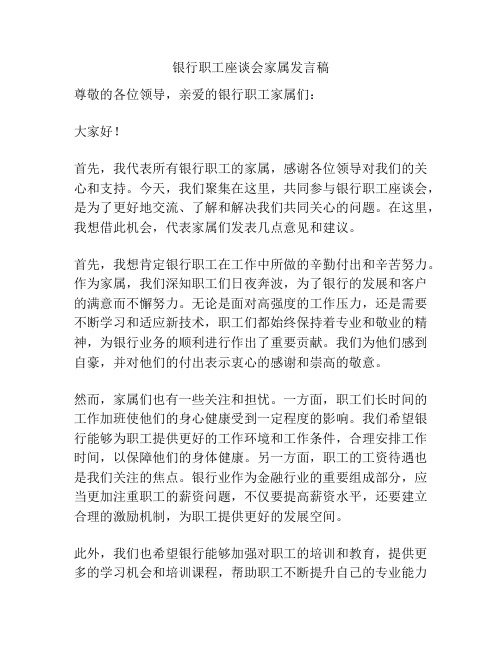 银行职工座谈会家属发言稿

尊敬的各位领导，亲爱的银行职工家属们：

大家好！

首先，我代表所有银行职工的家属，感谢各位领导对我们的关心和支持。今天，我们聚集在这里，共同参与银行职工座谈会，是为了更好地交流、了解和解决我们共同关心的问题。在这里，我想借此机会，代表家属们发表几点意见和建议。

首先，我想肯定银行职工在工作中所做的辛勤付出和辛苦努力。作为家属，我们深知职工们日夜奔波，为了银行的发展和客户的满意而不懈努力。无论是面对高强度的工作压力，还是需要不断学习和适应新技术，职工们都始终保持着专业和敬业的精神，为银行业务的顺利进行作出了重要贡献。我们为他们感到自豪，并对他们的付出表示衷心的感谢和崇高的敬意。

然而，家属们也有一些关注和担忧。一方面，职工们长时间的工作加班使他们的身心健康受到一定程度的影响。我们希望银行能够为职工提供更好的工作环境和工作条件，合理安排工作时间，以保障他们的身体健康。另一方面，职工的工资待遇也是我们关注的焦点。银行业作为金融行业的重要组成部分，应当更加注重职工的薪资问题，不仅要提高薪资水平，还要建立合理的激励机制，为职工提供更好的发展空间。

此外，我们也希望银行能够加强对职工的培训和教育，提供更多的学习机会和培训课程，帮助职工不断提升自己的专业能力